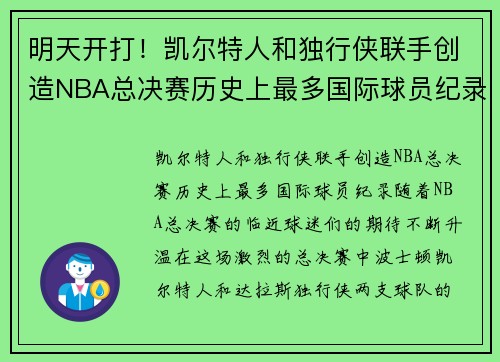 明天开打！凯尔特人和独行侠联手创造NBA总决赛历史上最多国际球员纪录

凯尔特人和独行侠联手创造NBA总决赛历史上最多国际球员纪录随着NBA总决赛的临近球迷们的期待不断升温在这场激烈的总决赛中波士顿凯尔特人和达拉斯独行侠两支球队的